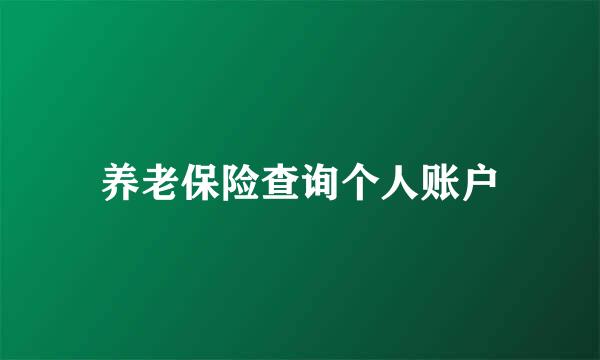 养老保险查询个人账户